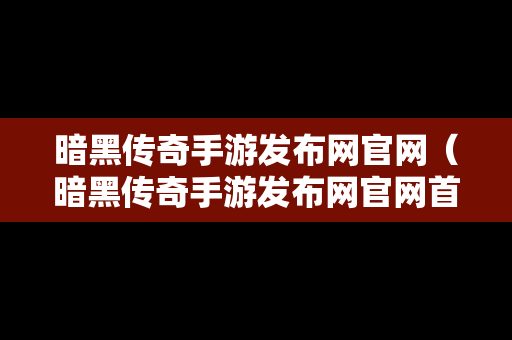 暗黑传奇手游发布网官网（暗黑传奇手游发布网官网首